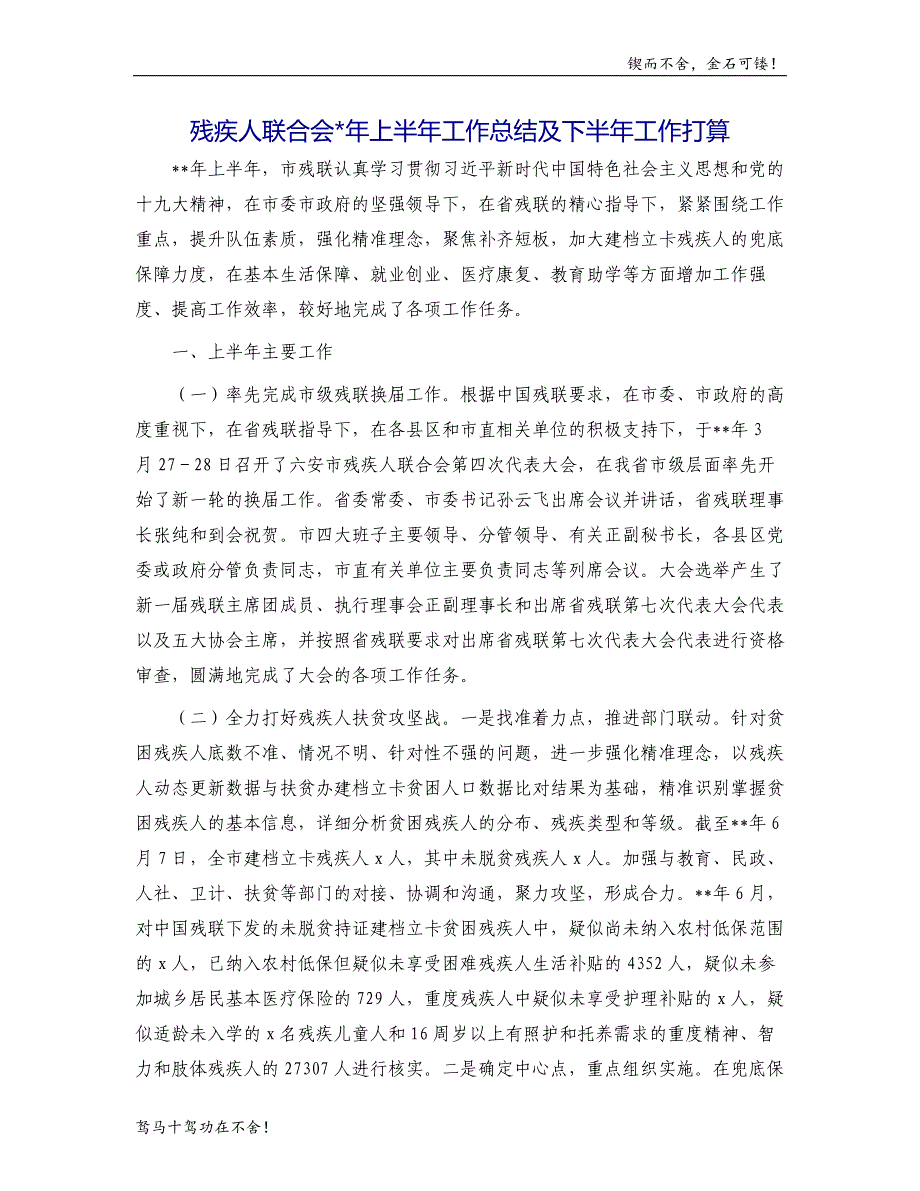 锲而不舍，金石可镂！

残疾人联合会*年上半年工作总结及下半年工作打算

**年上半年，市残联认真学习贯彻习近平新时代中国特色社会主义思想和党的十九大精神，在市委市政府的坚强领导下，在省残联的精心指导下，紧紧围绕工作重点，提升队伍素质，强化精准理念，聚焦补齐短板，加大建档立卡残疾人的兜底保障力度，在基本生活保障、就业创业、医疗康复、教育助学等方面增加工作强度、提高工作效率，较好地完成了各项工作任务。

一、上半年主要工作

（一）率先完成市级残联换届工作。根据中国残联要求，在市委、市政府的高度重视下，在省残联指导下，在各县区和市直相关单位的积极支持下，于**年3月27－28日召开了六安市残疾人联合会第四次代表大会，在我省市级层面率先开始了新一轮的换届工作。省委常委、市委书记孙云飞出席会议并讲话，省残联理事长张纯和到会祝贺。市四大班子主要领导、分管领导、有关正副秘书长，各县区党委或政府分管负责同志，市直有关单位主要负责同志等列席会议。大会选举产生了新一届残联主席团成员、执行理事会正副理事长和出席省残联第七次代表大会代表以及五大协会主席，并按照省残联要求对出席省残联第七次代表大会代表进行资格审查，圆满地完成了大会的各项工作任务。

（二）全力打好残疾人扶贫攻坚战。一是找准着力点，推进部门联动。针对贫困残疾人底数不准、情况不明、针对性不强的问题，进一步强化精准理念，以残疾人动态更新数据与扶贫办建档立卡贫困人口数据比对结果为基础，精准识别掌握贫困残疾人的基本信息，详细分析贫困残疾人的分布、残疾类型和等级。截至**年6月7日，全市建档立卡残疾人x人，其中未脱贫残疾人x人。加强与教育、民政、人社、卫计、扶贫等部门的对接、协调和沟通，聚力攻坚，形成合力。**年6月，对中国残联下发的未脱贫持证建档立卡贫困残疾人中，疑似尚未纳入农村低保范围的x人，已纳入农村低保但疑似未享受困难残疾人生活补贴的4352人，疑似未参加城乡居民基本医疗保险的729人，重度残疾人中疑似未享受护理补贴的x人，疑似适龄未入学的x名残疾儿童人和16周岁以上有照护和托养需求的重度精神、智力和肢体残疾人的27307人进行核实。二是确定中心点，重点组织实施。在兜底保

驽马十驾功在不舍！